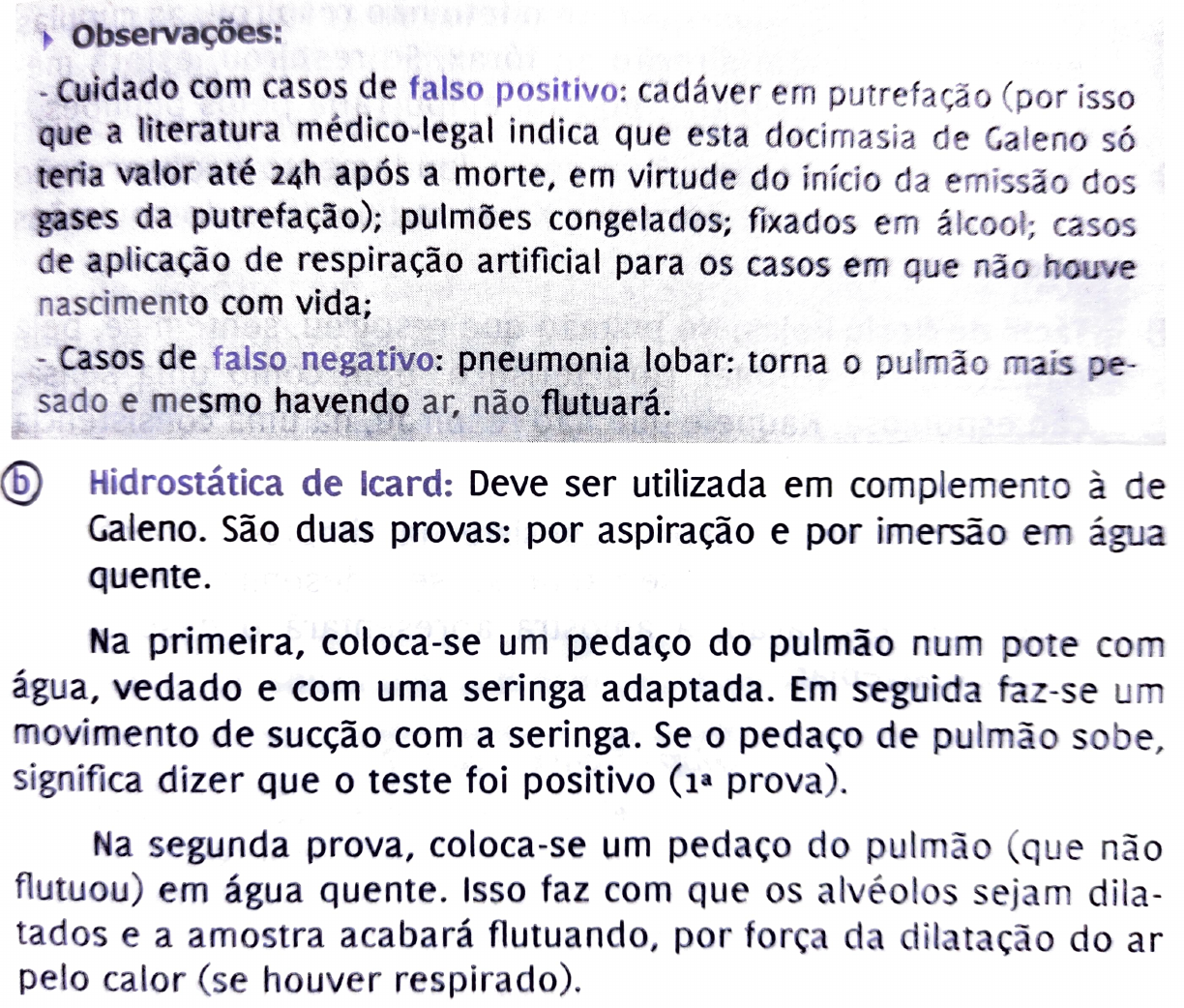 Observações:

- Cuidado com casos de falso positivo: cadáver em putrefação (por isso que a literatura médico-legal indica que esta docimasia de Galeno só teria valor até 24h após a morte, em virtude do início da emissão dos gases da putrefação); pulmões congelados; fixados em álcool; casos de aplicação de respiração artificial para os casos em que não houve nascimento com vida;

- Casos de falso negativo: pneumonia lobar: torna o pulmão mais pesado e mesmo havendo ar, não flutuará.

ⓑ Hidrostática de Icard: Deve ser utilizada em complemento à de Galeno. São duas provas: por aspiração e por imersão em água quente.

Na primeira, coloca-se um pedaço do pulmão num pote com água, vedado e com uma seringa adaptada. Em seguida faz-se um movimento de sucção com a seringa. Se o pedaço de pulmão sobe, significa dizer que o teste foi positivo (1ª prova).

Na segunda prova, coloca-se um pedaço do pulmão (que não flutuou) em água quente. Isso faz com que os alvéolos sejam dilatados e a amostra acabará flutuando, por força da dilatação do ar pelo calor (se houver respirado).